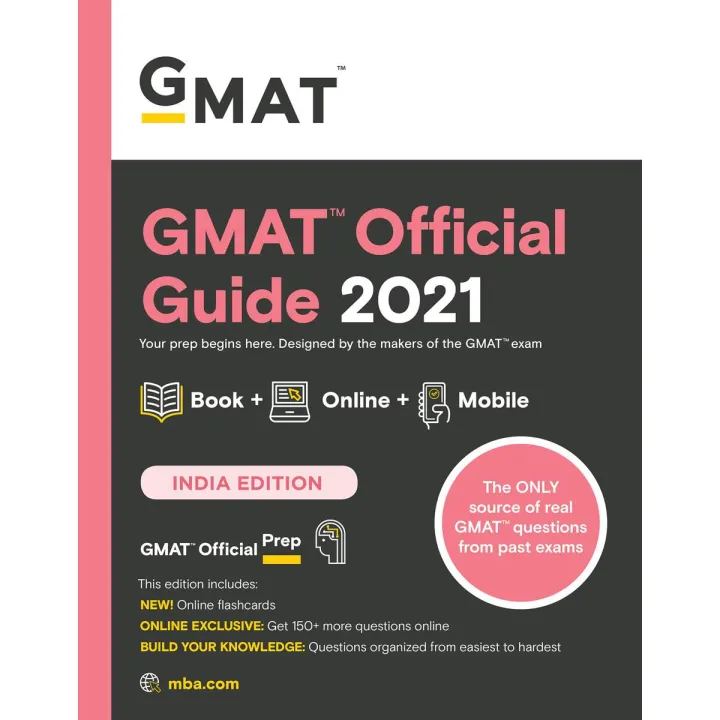 GMAT™

GMAT™ Official Guide 2021

Your prep begins here. Designed by the makers of the GMAT™ exam

Book + Online + Mobile

INDIA EDITION

The ONLY source of real GMAT™ questions from past exams

GMAT™ Official Prep

This edition includes:
NEW! Online flashcards
ONLINE EXCLUSIVE: Get 150+ more questions online
BUILD YOUR KNOWLEDGE: Questions organized from easiest to hardest

mba.com